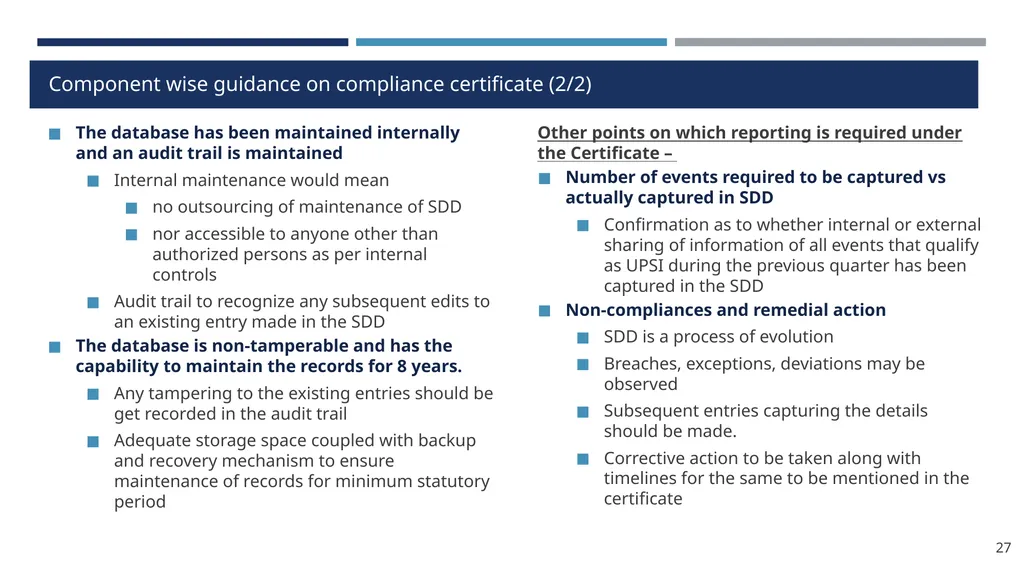 Component wise guidance on compliance certificate (2/2)

The database has been maintained internally and an audit trail is maintained

Internal maintenance would mean

no outsourcing of maintenance of SDD

nor accessible to anyone other than authorized persons as per internal controls

Audit trail to recognize any subsequent edits to an existing entry made in the SDD

The database is non-tamperable and has the capability to maintain the records for 8 years.

Any tampering to the existing entries should be get recorded in the audit trail

Adequate storage space coupled with backup and recovery mechanism to ensure maintenance of records for minimum statutory period

Other points on which reporting is required under the Certificate –

Number of events required to be captured vs actually captured in SDD

Confirmation as to whether internal or external sharing of information of all events that qualify as UPSI during the previous quarter has been captured in the SDD

Non-compliances and remedial action

SDD is a process of evolution

Breaches, exceptions, deviations may be observed

Subsequent entries capturing the details should be made.

Corrective action to be taken along with timelines for the same to be mentioned in the certificate

27